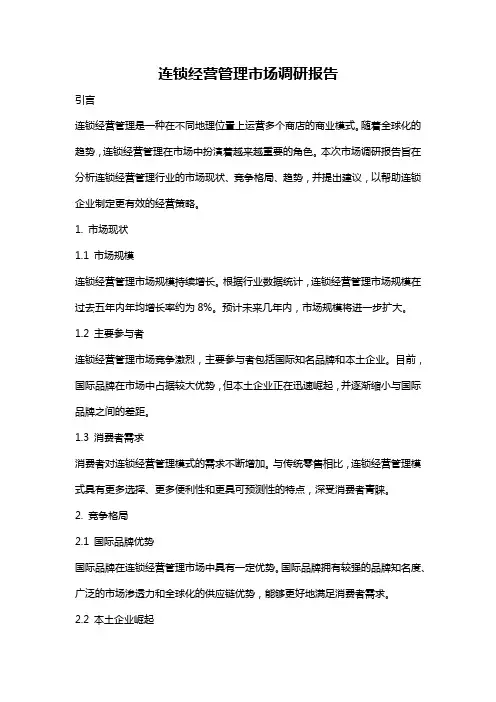 连锁经营管理市场调研报告

引言

连锁经营管理是一种在不同地理位置上运营多个商店的商业模式。随着全球化的趋势，连锁经营管理在市场中扮演着越来越重要的角色。本次市场调研报告旨在分析连锁经营管理行业的市场现状、竞争格局、趋势，并提出建议，以帮助连锁企业制定更有效的经营策略。

1. 市场现状

1.1 市场规模

连锁经营管理市场规模持续增长。根据行业数据统计，连锁经营管理市场规模在过去五年内年均增长率约为 8%。预计未来几年内，市场规模将进一步扩大。

1.2 主要参与者

连锁经营管理市场竞争激烈，主要参与者包括国际知名品牌和本土企业。目前，国际品牌在市场中占据较大优势，但本土企业正在迅速崛起，并逐渐缩小与国际品牌之间的差距。

1.3 消费者需求

消费者对连锁经营管理模式的需求不断增加。与传统零售相比，连锁经营管理模式具有更多选择、更多便利性和更具可预测性的特点，深受消费者青睐。

2. 竞争格局

2.1 国际品牌优势

国际品牌在连锁经营管理市场中具有一定优势。国际品牌拥有较强的品牌知名度、广泛的市场渗透力和全球化的供应链优势，能够更好地满足消费者需求。

2.2 本土企业崛起